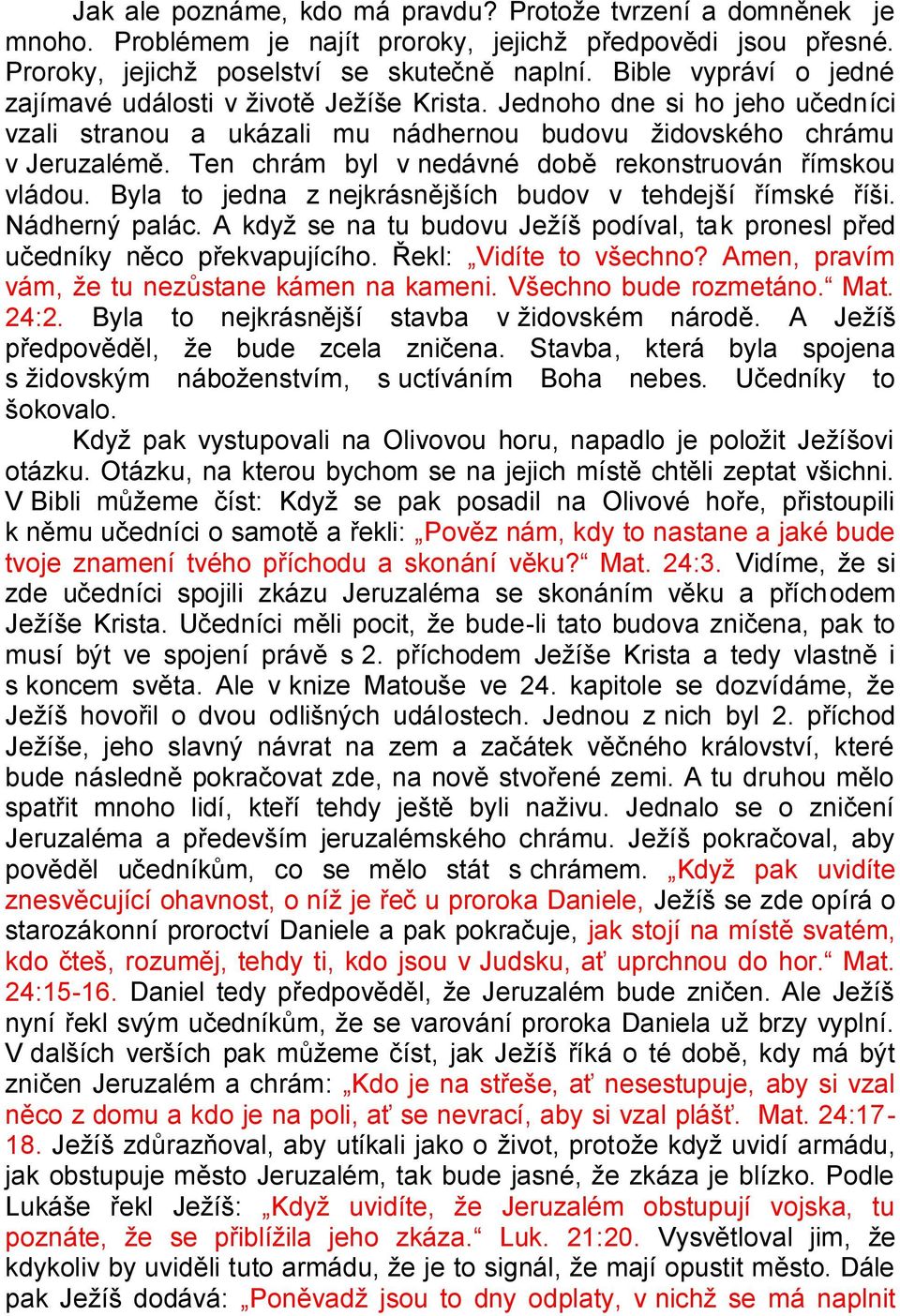 Jak ale poznáme, kdo má pravdu? Protože tvrzení a domněnek je mnoho. Problémem je najít proroky, jejichž předpovědi jsou přesné. Proroky, jejichž poselství se skutečně naplní. Bible vypráví o jedné zajímavé události v životě Ježíše Krista. Jednoho dne si ho jeho učedníci vzali stranou a ukázali mu nádhernou budovu židovského chrámu v Jeruzalémě. Ten chrám byl v nedávné době rekonstruován římskou vládou. Byla to jedna z nejkrásnějších budov v tehdejší římské říši. Nádherný palác. A když se na tu budovu Ježíš podíval, tak pronesl před učedníky něco překvapujícího. Řekl: „Vidíte to všechno? Amen, pravím vám, že tu nezůstane kámen na kameni. Všechno bude rozmetáno.“ Mat. 24:2. Byla to nejkrásnější stavba v židovském národě. A Ježíš předpověděl, že bude zcela zničena. Stavba, která byla spojena s židovským náboženstvím, s uctíváním Boha nebes. Učedníky to šokovalo.

Když pak vystupovali na Olivovou horu, napadlo je položit Ježíšovi otázku. Otázku, na kterou bychom se na jejich místě chtěli zeptat všichni. V Bibli můžeme číst: Když se pak posadil na Olivové hoře, přistoupili k němu učedníci o samotě a řekli: „Pověz nám, kdy to nastane a jaké bude tvoje znamení tvého příchodu a skonání věku?“ Mat. 24:3. Vidíme, že si zde učedníci spojili zkázu Jeruzaléma se skonáním věku a příchodem Ježíše Krista. Učedníci měli pocit, že bude-li tato budova zničena, pak to musí být ve spojení právě s 2. příchodem Ježíše Krista a tedy vlastně i s koncem světa. Ale v knize Matouše ve 24. kapitole se dozvídáme, že Ježíš hovořil o dvou odlišných událostech. Jednou z nich byl 2. příchod Ježíše, jeho slavný návrat na zem a začátek věčného království, které bude následně pokračovat zde, na nově stvořené zemi. A tu druhou mělo spatřit mnoho lidí, kteří tehdy ještě byli naživu. Jednalo se o zničení Jeruzaléma a především jeruzalémského chrámu. Ježíš pokračoval, aby pověděl učedníkům, co se mělo stát s chrámem. „Když pak uvidíte znesvěcující ohavnost, o níž je řeč u proroka Daniele, Ježíš se zde opírá o starozákonní proroctví Daniele a pak pokračuje, jak stojí na místě svatém, kdo čteš, rozuměj, tehdy ti, kdo jsou v Judsku, ať uprchnou do hor.“ Mat. 24:15-16. Daniel tedy předpověděl, že Jeruzalém bude zničen. Ale Ježíš nyní řekl svým učedníkům, že se varování proroka Daniela už brzy vyplní. V dalších verších pak můžeme číst, jak Ježíš říká o té době, kdy má být zničen Jeruzalém a chrám: „Kdo je na střeše, ať nesestupuje, aby si vzal něco z domu a kdo je na poli, ať se nevrací, aby si vzal plášť. Mat. 24:17-18. Ježíš zdůrazňoval, aby utíkali jako o život, protože když uvidí armádu, jak obstupuje město Jeruzalém, tak bude jasné, že zkáza je blízko. Podle Lukáše řekl Ježíš: „Když uvidíte, že Jeruzalém obstupují vojska, tu poznáte, že se přiblížila jeho zkáza.“ Luk. 21:20. Vysvětloval jim, že kdykoliv by uviděli tuto armádu, že je to signál, že mají opustit město. Dále pak Ježíš dodává: „Poněvadž jsou to dny odplaty, v nichž se má naplnit